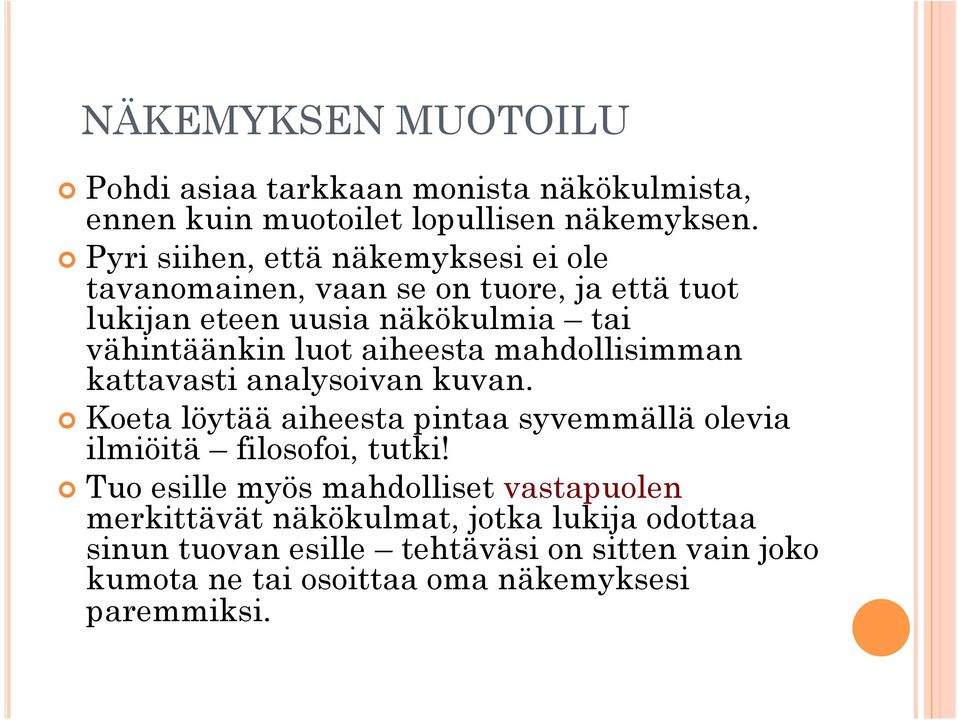 NÄKEMYKSEN MUOTOILU

Pohdi asiaa tarkkaan monista näkökulmista, ennen kuin muotoilet lopullisen näkemyksen.

Pyri siihen, että näkemyksesi ei ole tavanomainen, vaan se on tuore, ja että tuot lukijan eteen uusia näkökulmia – tai vähintäänkin luot aiheesta mahdollisimman kattavasti analysoivan kuvan.

Koeta löytää aiheesta pintaa syvemmällä olevia ilmiöitä – filosofoi, tutki!

Tuo esille myös mahdolliset vastapuolen merkittävät näkökulmat, jotka lukija odottaa sinun tuovan esille – tehtäväsi on sitten vain joko kumota ne tai osoittaa oma näkemyksesi paremmiksi.